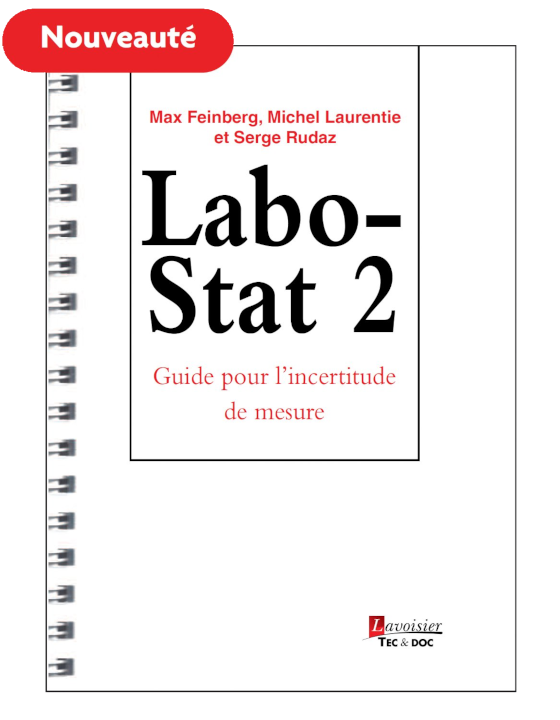 Nouveauté

Max Feinberg, Michel Laurentie et Serge Rudaz

Labo-Stat 2

Guide pour l'incertitude de mesure

Lavoisier
TEC & DOC